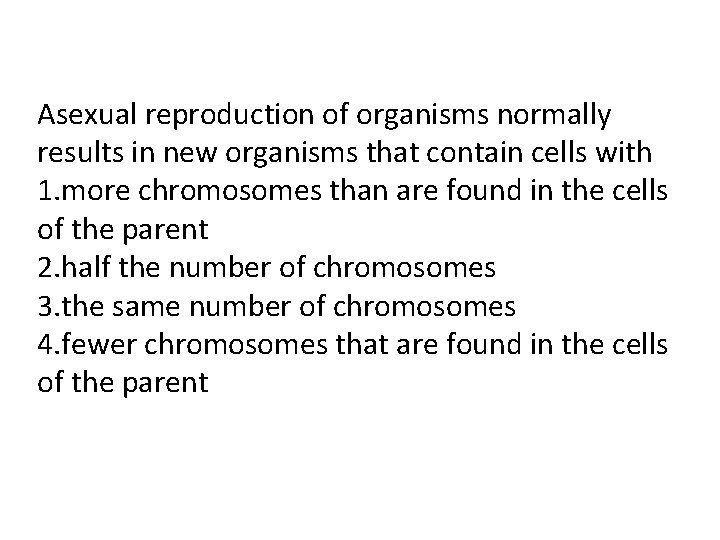 Asexual reproduction of organisms normally results in new organisms that contain cells with

1.more chromosomes than are found in the cells of the parent
2.half the number of chromosomes
3.the same number of chromosomes
4.fewer chromosomes that are found in the cells of the parent